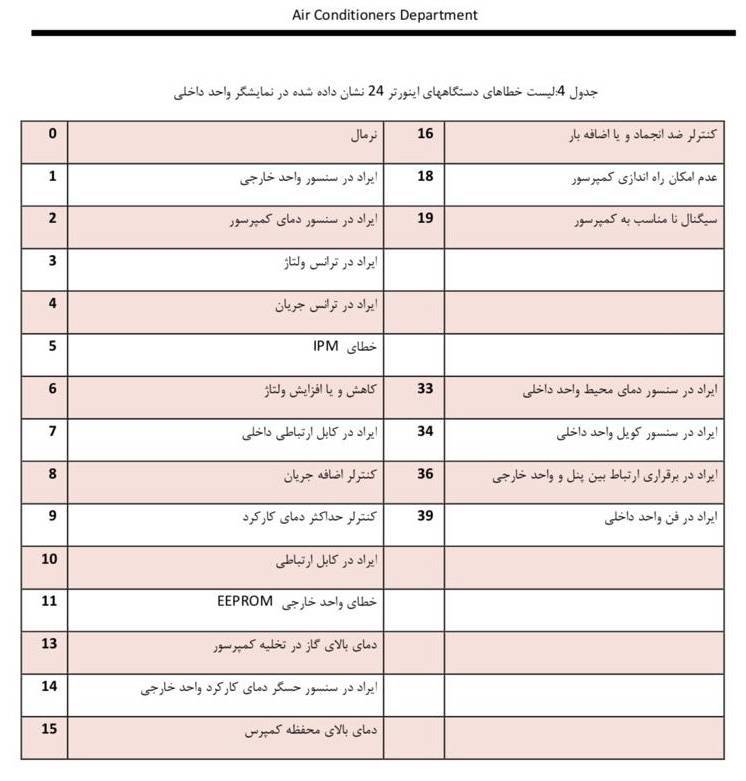 Air Conditioners Department

جدول 4:لیست خطاهای دستگاههای اینورتر 24 نشان داده شده در نمایشگر واحد داخلی

| 0 | نرمال | 16 | کنترلر ضد انجماد و یا اضافه بار |
|---|---|---|---|
| 1 | ایراد در سنسور واحد خارجی | 18 | عدم امکان راه اندازی کمپرسور |
| 2 | ایراد در سنسور دمای کمپرسور | 19 | سیگنال نا مناسب به کمپرسور |
| 3 | ایراد در ترانس ولتاژ | | |
| 4 | ایراد در ترانس جریان | | |
| 5 | خطای IPM | | |
| 6 | کاهش و یا افزایش ولتاژ | 33 | ایراد در سنسور دمای محیط واحد داخلی |
| 7 | ایراد در کابل ارتباطی داخلی | 34 | ایراد در سنسور کویل واحد داخلی |
| 8 | کنترلر اضافه جریان | 36 | ایراد در برقراری ارتباط بین پنل و واحد خارجی |
| 9 | کنترلر حداکثر دمای کارکرد | 39 | ایراد در فن واحد داخلی |
| 10 | ایراد در کابل ارتباطی | | |
| 11 | خطای واحد خارجی EEPROM | | |
| 13 | دمای بالای گاز در تخلیه کمپرسور | | |
| 14 | ایراد در سنسور حسگر دمای کارکرد واحد خارجی | | |
| 15 | دمای بالای محفظه کمپرس | | |